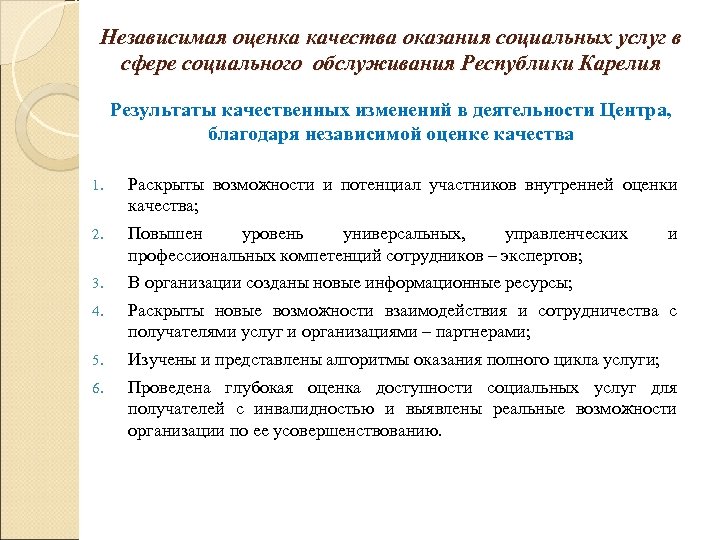 Независимая оценка качества оказания социальных услуг в сфере социального обслуживания Республики Карелия

Результаты качественных изменений в деятельности Центра, благодаря независимой оценке качества

1. Раскрыты возможности и потенциал участников внутренней оценки качества;
2. Повышен уровень универсальных, управленческих и профессиональных компетенций сотрудников – экспертов;
3. В организации созданы новые информационные ресурсы;
4. Раскрыты новые возможности взаимодействия и сотрудничества с получателями услуг и организациями – партнерами;
5. Изучены и представлены алгоритмы оказания полного цикла услуги;
6. Проведена глубокая оценка доступности социальных услуг для получателей с инвалидностью и выявлены реальные возможности организации по ее усовершенствованию.